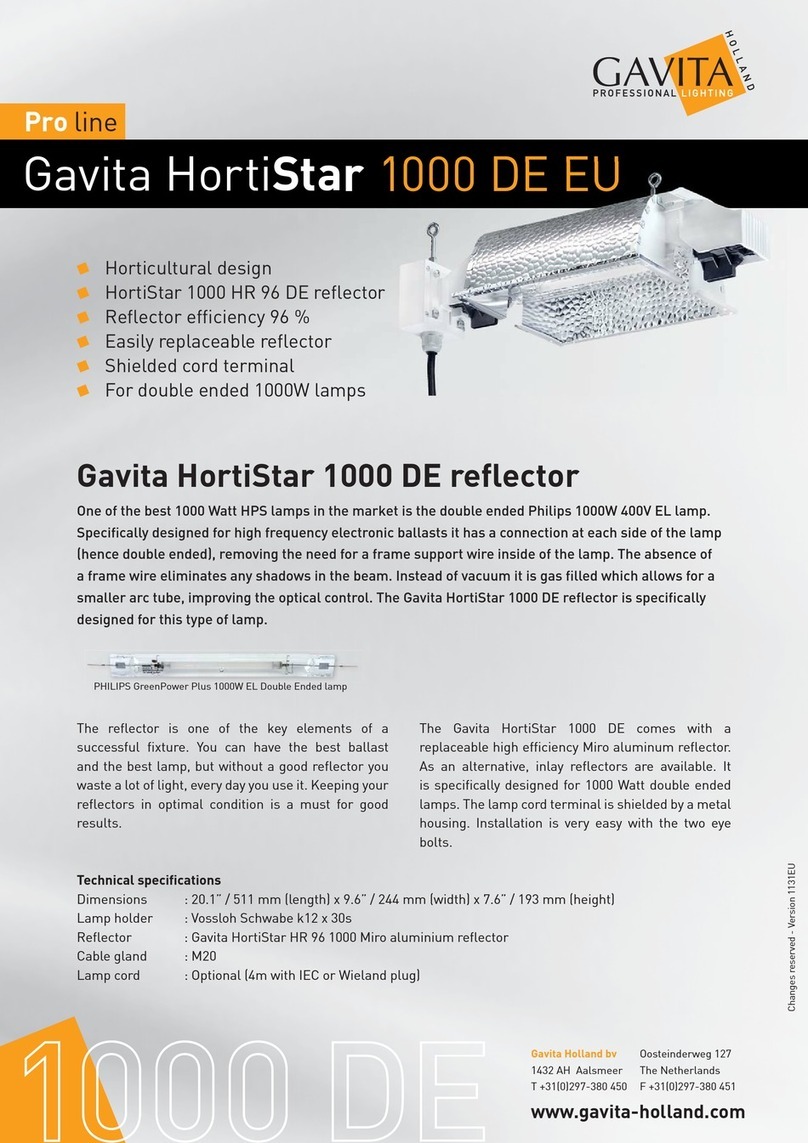 GAVITA HOLLAND
PROFESSIONAL LIGHTING

Pro line

Gavita HortiStar 1000 DE EU

Horticultural design
HortiStar 1000 HR 96 DE reflector
Reflector efficiency 96 %
Easily replaceable reflector
Shielded cord terminal
For double ended 1000W lamps

Gavita HortiStar 1000 DE reflector

One of the best 1000 Watt HPS lamps in the market is the double ended Philips 1000W 400V EL lamp. Specifically designed for high frequency electronic ballasts it has a connection at each side of the lamp (hence double ended), removing the need for a frame support wire inside of the lamp. The absence of a frame wire eliminates any shadows in the beam. Instead of vacuum it is gas filled which allows for a smaller arc tube, improving the optical control. The Gavita HortiStar 1000 DE reflector is specifically designed for this type of lamp.

PHILIPS GreenPower Plus 1000W EL Double Ended lamp

The reflector is one of the key elements of a successful fixture. You can have the best ballast and the best lamp, but without a good reflector you waste a lot of light, every day you use it. Keeping your reflectors in optimal condition is a must for good results.

The Gavita HortiStar 1000 DE comes with a replaceable high efficiency Miro aluminum reflector. As an alternative, inlay reflectors are available. It is specifically designed for 1000 Watt double ended lamps. The lamp cord terminal is shielded by a metal housing. Installation is very easy with the two eye bolts.

Technical specifications

| | |
|---|---|
| Dimensions | : 20.1" / 511 mm (length) x 9.6" / 244 mm (width) x 7.6" / 193 mm (height) |
| Lamp holder | : Vossloh Schwabe k12 x 30s |
| Reflector | : Gavita HortiStar HR 96 1000 Miro aluminium reflector |
| Cable gland | : M20 |
| Lamp cord | : Optional (4m with IEC or Wieland plug) |

Changes reserved - Version 1131EU

1000 DE

Gavita Holland bv
1432 AH Aalsmeer
T +31(0)297-380 450

Oosteinderweg 127
The Netherlands
F +31(0)297-380 451

www.gavita-holland.com